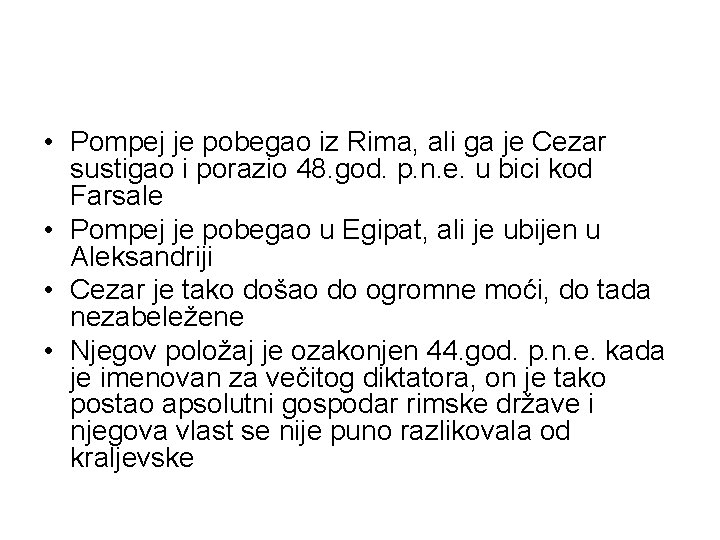 • Pompej je pobegao iz Rima, ali ga je Cezar sustigao i porazio 48.god. p.n.e. u bici kod Farsale
• Pompej je pobegao u Egipat, ali je ubijen u Aleksandriji
• Cezar je tako došao do ogromne moći, do tada nezabeležene
• Njegov položaj je ozakonjen 44.god. p.n.e. kada je imenovan za večitog diktatora, on je tako postao apsolutni gospodar rimske države i njegova vlast se nije puno razlikovala od kraljevske